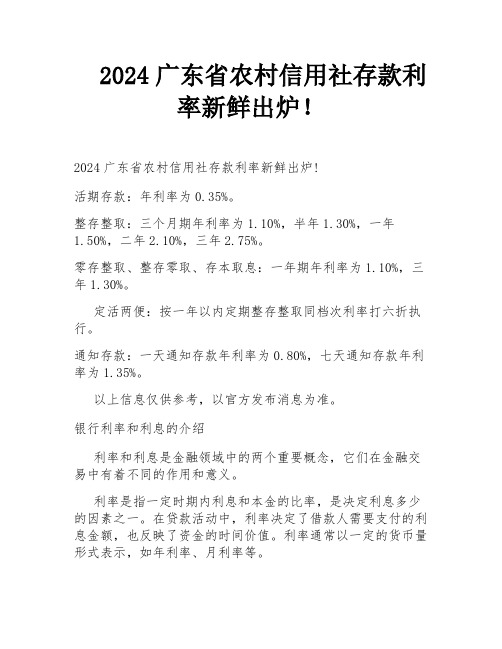 2024 广东省农村信用社存款利率新鲜出炉！

2024 广东省农村信用社存款利率新鲜出炉!

活期存款：年利率为 0.35%。

整存整取：三个月期年利率为 1.10%，半年 1.30%，一年 1.50%，二年 2.10%，三年 2.75%。

零存整取、整存零取、存本取息：一年期年利率为 1.10%，三年 1.30%。

定活两便：按一年以内定期整存整取同档次利率打六折执行。

通知存款：一天通知存款年利率为 0.80%，七天通知存款年利率为 1.35%。

以上信息仅供参考，以官方发布消息为准。

银行利率和利息的介绍

利率和利息是金融领域中的两个重要概念，它们在金融交易中有着不同的作用和意义。

利率是指一定时期内利息和本金的比率，是决定利息多少的因素之一。在贷款活动中，利率决定了借款人需要支付的利息金额，也反映了资金的时间价值。利率通常以一定的货币量形式表示，如年利率、月利率等。